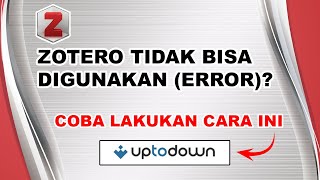 Z

ZOTERO TIDAK BISA DIGUNAKAN (ERROR)?

COBA LAKUKAN CARA INI

uptodown